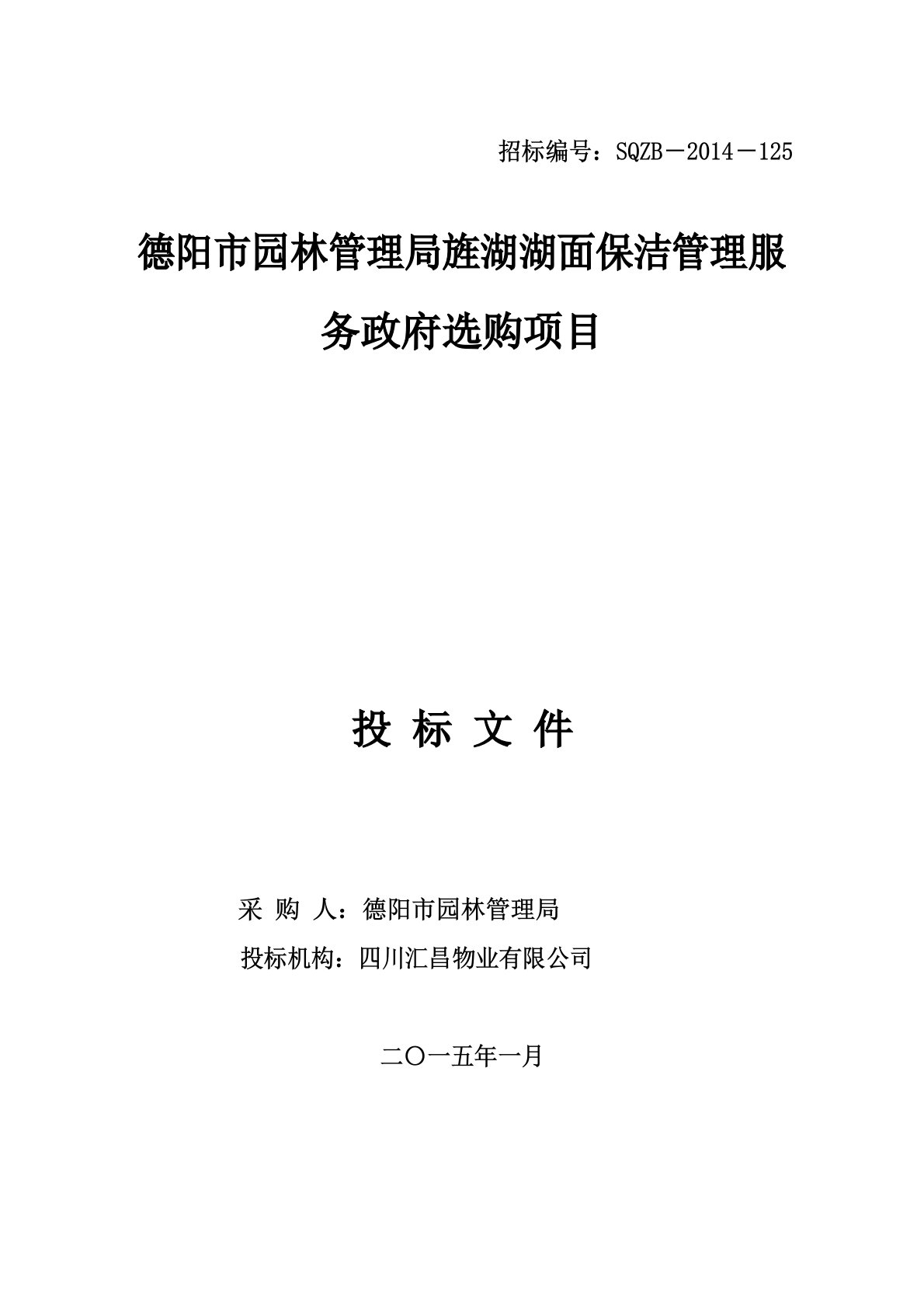 招标编号：SQZB－2014－125

德阳市园林管理局旌湖湖面保洁管理服务政府选购项目

投 标 文 件

采 购 人：德阳市园林管理局

投标机构：四川汇昌物业有限公司

二〇一五年一月